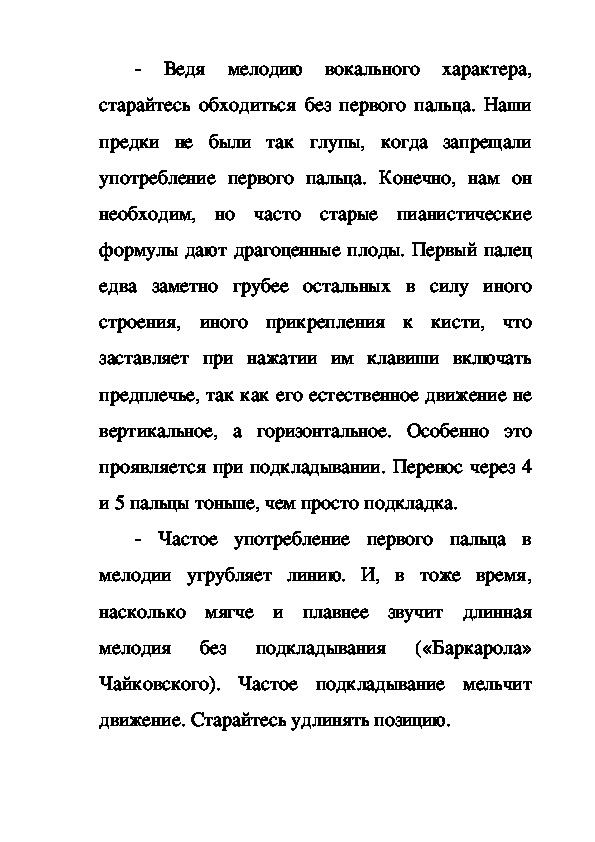 - Ведя мелодию вокального характера, старайтесь обходиться без первого пальца. Наши предки не были так глупы, когда запрещали употребление первого пальца. Конечно, нам он необходим, но часто старые пианистические формулы дают драгоценные плоды. Первый палец едва заметно грубее остальных в силу иного строения, иного прикрепления к кисти, что заставляет при нажатии им клавиши включать предплечье, так как его естественное движение не вертикальное, а горизонтальное. Особенно это проявляется при подкладывании. Перенос через 4 и 5 пальцы тоньше, чем просто подкладка.

- Частое употребление первого пальца в мелодии угрубляет линию. И, в тоже время, насколько мягче и плавнее звучит длинная мелодия без подкладывания («Баркарола» Чайковского). Частое подкладывание мельчит движение. Старайтесь удлинять позицию.